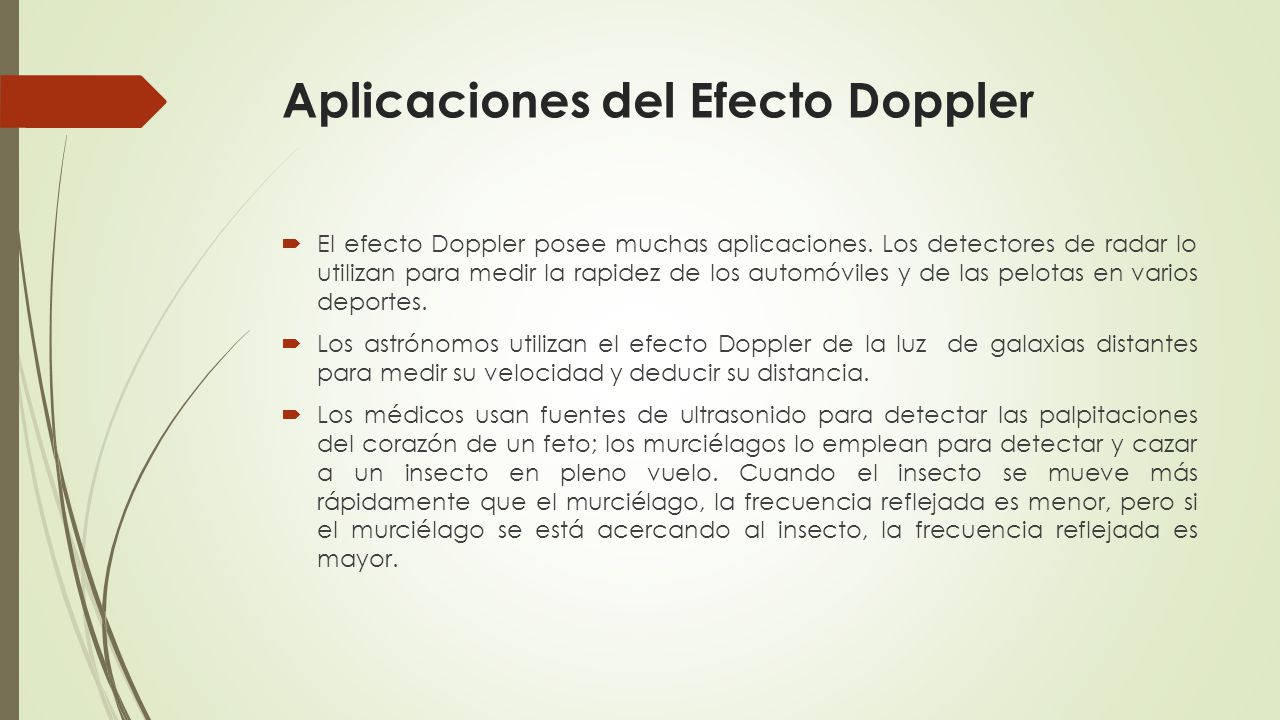 Aplicaciones del Efecto Doppler

El efecto Doppler posee muchas aplicaciones. Los detectores de radar lo utilizan para medir la rapidez de los automóviles y de las pelotas en varios deportes.

Los astrónomos utilizan el efecto Doppler de la luz de galaxias distantes para medir su velocidad y deducir su distancia.

Los médicos usan fuentes de ultrasonido para detectar las palpitaciones del corazón de un feto; los murciélagos lo emplean para detectar y cazar a un insecto en pleno vuelo. Cuando el insecto se mueve más rápidamente que el murciélago, la frecuencia reflejada es menor, pero si el murciélago se está acercando al insecto, la frecuencia reflejada es mayor.